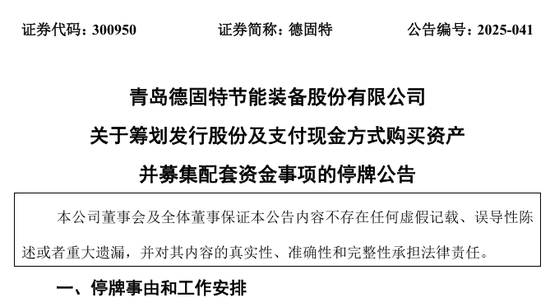 证券代码：300950 证券简称：德固特 公告编号：2025-041

青岛德固特节能装备股份有限公司
关于筹划发行股份及支付现金方式购买资产
并募集配套资金事项的停牌公告

本公司董事会及全体董事保证本公告内容不存在任何虚假记载、误导性陈述或者重大遗漏，并对其内容的真实性、准确性和完整性承担法律责任。

一、停牌事由和工作安排